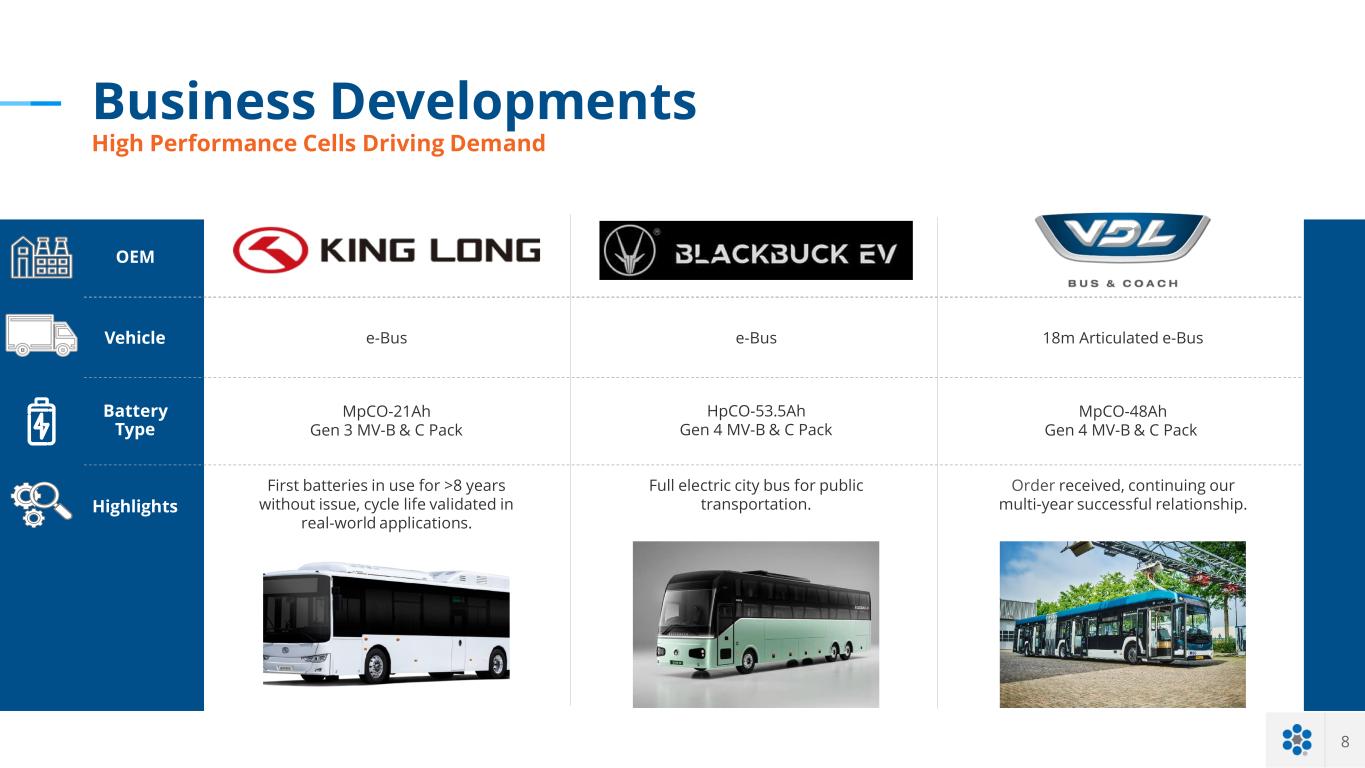 Business Developments
High Performance Cells Driving Demand

| OEM | KING LONG | BLACKBUCK EV | VDL BUS & COACH |
|---|---|---|---|
| Vehicle | e-Bus | e-Bus | 18m Articulated e-Bus |
| Battery Type | MpCO-21Ah Gen 3 MV-B & C Pack | HpCO-53.5Ah Gen 4 MV-B & C Pack | MpCO-48Ah Gen 4 MV-B & C Pack |
| Highlights | First batteries in use for >8 years without issue, cycle life validated in real-world applications. | Full electric city bus for public transportation. | Order received, continuing our multi-year successful relationship. |

8